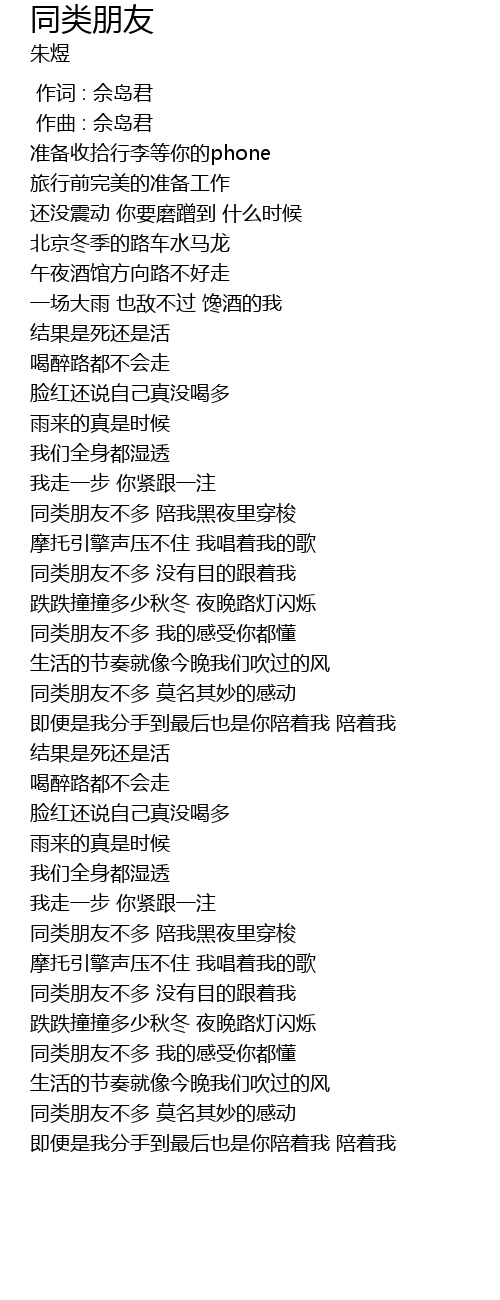 同类朋友
朱煜

作词 : 佘岛君
作曲 : 佘岛君
准备收拾行李等你的phone
旅行前完美的准备工作
还没震动 你要磨蹭到 什么时候
北京冬季的路车水马龙
午夜酒馆方向路不好走
一场大雨 也敌不过 馋酒的我
结果是死还是活
喝醉路都不会走
脸红还说自己真没喝多
雨来的真是时候
我们全身都湿透
我走一步 你紧跟一注
同类朋友不多 陪我黑夜里穿梭
摩托引擎声压不住 我唱着我的歌
同类朋友不多 没有目的跟着我
跌跌撞撞多少秋冬 夜晚路灯闪烁
同类朋友不多 我的感受你都懂
生活的节奏就像今晚我们吹过的风
同类朋友不多 莫名其妙的感动
即便是我分手到最后也是你陪着我 陪着我
结果是死还是活
喝醉路都不会走
脸红还说自己真没喝多
雨来的真是时候
我们全身都湿透
我走一步 你紧跟一注
同类朋友不多 陪我黑夜里穿梭
摩托引擎声压不住 我唱着我的歌
同类朋友不多 没有目的跟着我
跌跌撞撞多少秋冬 夜晚路灯闪烁
同类朋友不多 我的感受你都懂
生活的节奏就像今晚我们吹过的风
同类朋友不多 莫名其妙的感动
即便是我分手到最后也是你陪着我 陪着我